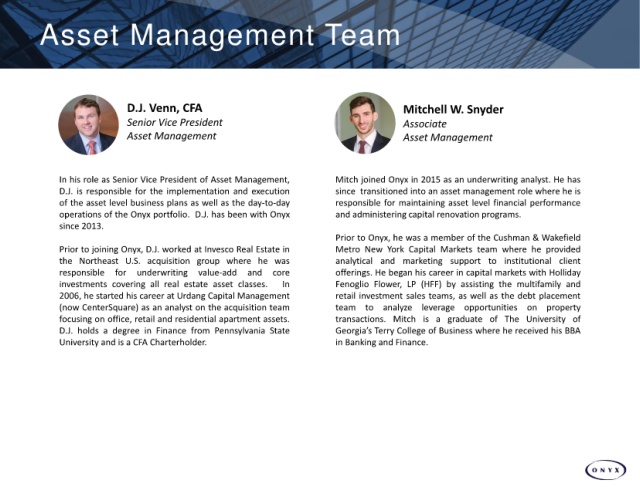 Asset Management Team

D.J. Venn, CFA
Senior Vice President
Asset Management

In his role as Senior Vice President of Asset Management, D.J. is responsible for the implementation and execution of the asset level business plans as well as the day-to-day operations of the Onyx portfolio. D.J. has been with Onyx since 2013.

Prior to joining Onyx, D.J. worked at Invesco Real Estate in the Northeast U.S. acquisition group where he was responsible for underwriting value-add and core investments covering all real estate asset classes. In 2006, he started his career at Urdang Capital Management (now CenterSquare) as an analyst on the acquisition team focusing on office, retail and residential apartment assets. D.J. holds a degree in Finance from Pennsylvania State University and is a CFA Charterholder.

Mitchell W. Snyder
Associate
Asset Management

Mitch joined Onyx in 2015 as an underwriting analyst. He has since transitioned into an asset management role where he is responsible for maintaining asset level financial performance and administering capital renovation programs.

Prior to Onyx, he was a member of the Cushman & Wakefield Metro New York Capital Markets team where he provided analytical and marketing support to institutional client offerings. He began his career in capital markets with Holliday Fenoglio Flower, LP (HFF) by assisting the multifamily and retail investment sales teams, as well as the debt placement team to analyze leverage opportunities on property transactions. Mitch is a graduate of The University of Georgia's Terry College of Business where he received his BBA in Banking and Finance.

ONYX